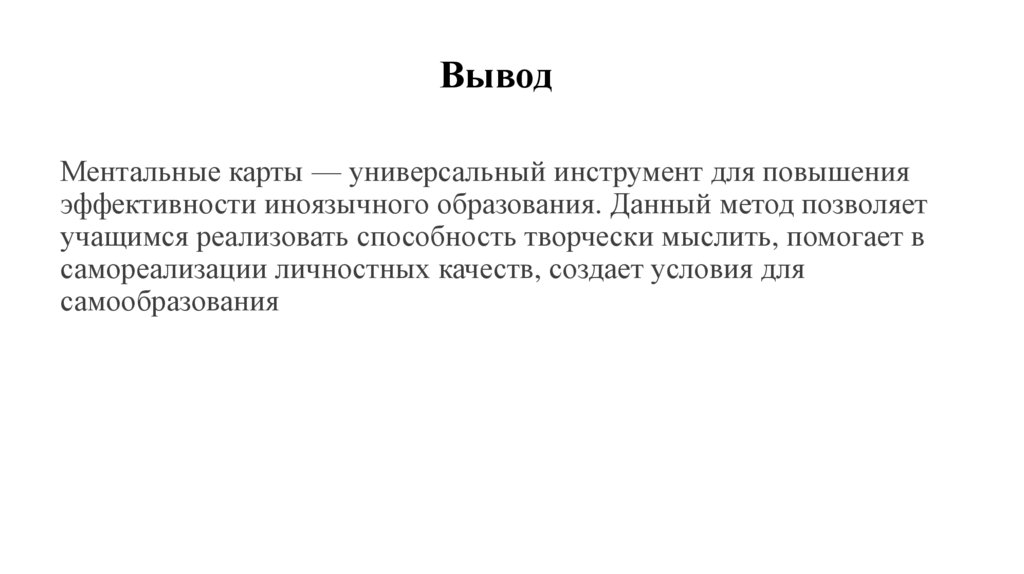 Вывод

Ментальные карты — универсальный инструмент для повышения эффективности иноязычного образования. Данный метод позволяет учащимся реализовать способность творчески мыслить, помогает в самореализации личностных качеств, создает условия для самообразования